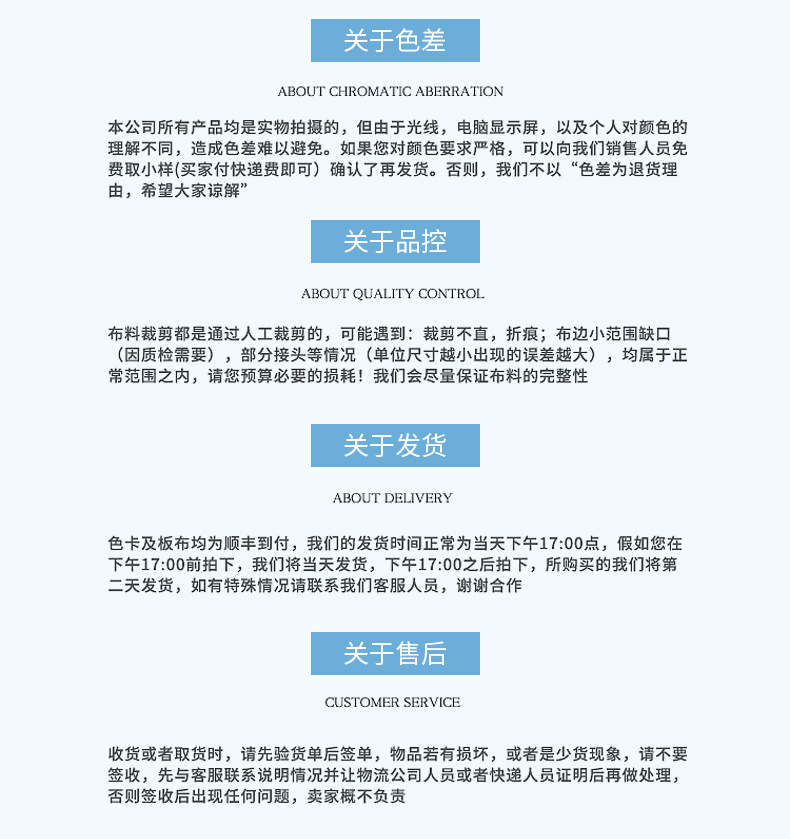 关于色差

ABOUT CHROMATIC ABERRATION

本公司所有产品均是实物拍摄的，但由于光线，电脑显示屏，以及个人对颜色的理解不同，造成色差难以避免。如果您对颜色要求严格，可以向我们销售人员免费取小样(买家付快递费即可）确认了再发货。否则，我们不以“色差为退货理由，希望大家谅解”

关于品控

ABOUT QUALITY CONTROL

布料裁剪都是通过人工裁剪的，可能遇到：裁剪不直，折痕；布边小范围缺口（因质检需要），部分接头等情况（单位尺寸越小出现的误差越大），均属于正常范围之内，请您预算必要的损耗！我们会尽量保证布料的完整性

关于发货

ABOUT DELIVERY

色卡及板布均为顺丰到付，我们的发货时间正常为当天下午17:00点，假如您在下午17:00前拍下，我们将当天发货，下午17:00之后拍下，所购买的我们将第二天发货，如有特殊情况请联系我们客服人员，谢谢合作

关于售后

CUSTOMER SERVICE

收货或者取货时，请先验货单后签单，物品若有损坏，或者是少货现象，请不要签收，先与客服联系说明情况并让物流公司人员或者快递人员证明后再做处理，否则签收后出现任何问题，卖家概不负责